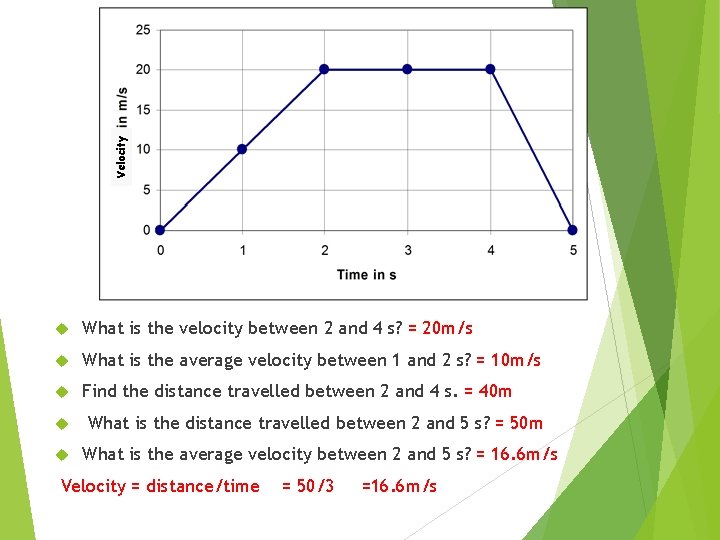 25
20
15
10
5
0
Velocity in m/s
0 1 2 3 4 5
Time in s

What is the velocity between 2 and 4 s? = 20m/s

What is the average velocity between 1 and 2 s? = 10m/s

Find the distance travelled between 2 and 4 s. = 40m

What is the distance travelled between 2 and 5 s? = 50m

What is the average velocity between 2 and 5 s? = 16.6m/s

Velocity = distance/time = 50/3 =16.6m/s